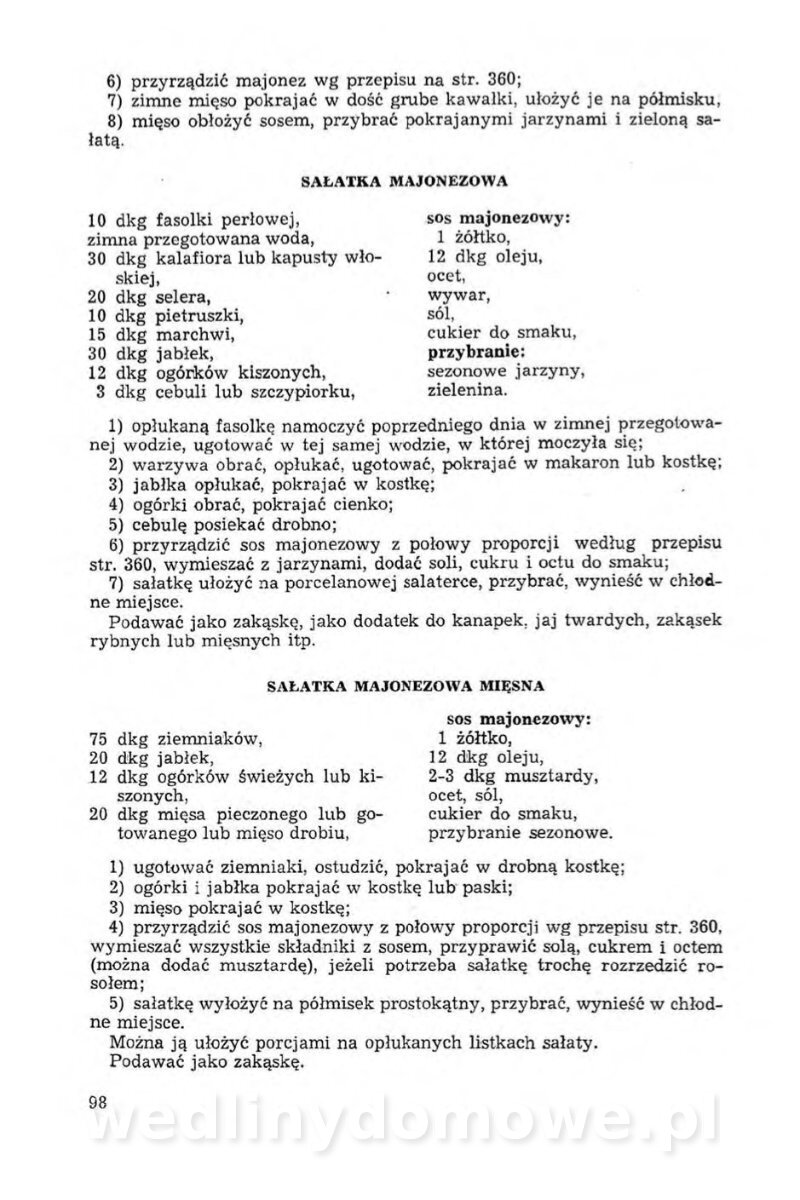 6) przyrządzić majonez wg przepisu na str. 360;
7) zimne mięso pokrajać w dość grube kawałki, ułożyć je na półmisku,
8) mięso obłożyć sosem, przybrać pokrajanymi jarzynami i zieloną sałatą.

SAŁATKA MAJONEZOWA

10 dkg fasolki perłowej,
zimna przegotowana woda,
30 dkg kalafiora lub kapusty włoskiej,
20 dkg selera,
10 dkg pietruszki,
15 dkg marchwi,
30 dkg jabłek,
12 dkg ogórków kiszonych,
3 dkg cebuli lub szczypiorku,

sos majonezowy:
1 żółtko,
12 dkg oleju,
ocet,
wywar,
sól,
cukier do smaku,
przybranie:
sezonowe jarzyny,
zielenina.

1) opłukaną fasolkę namoczyć poprzedniego dnia w zimnej przegotowanej wodzie, ugotować w tej samej wodzie, w której moczyła się;
2) warzywa obrać, opłukać, ugotować, pokrajać w makaron lub kostkę;
3) jabłka opłukać, pokrajać w kostkę;
4) ogórki obrać, pokrajać cienko;
5) cebulę posiekać drobno;
6) przyrządzić sos majonezowy z połowy proporcji według przepisu str. 360, wymieszać z jarzynami, dodać soli, cukru i octu do smaku;
7) sałatkę ułożyć na porcelanowej salaterce, przybrać, wynieść w chłodne miejsce.
Podawać jako zakąskę, jako dodatek do kanapek, jaj twardych, zakąsek rybnych lub mięsnych itp.

SAŁATKA MAJONEZOWA MIĘSNA

75 dkg ziemniaków,
20 dkg jabłek,
12 dkg ogórków świeżych lub kiszonych,
20 dkg mięsa pieczonego lub gotowanego lub mięso drobiu,

sos majonezowy:
1 żółtko,
12 dkg oleju,
2-3 dkg musztardy,
ocet, sól,
cukier do smaku,
przybranie sezonowe.

1) ugotować ziemniaki, ostudzić, pokrajać w drobną kostkę;
2) ogórki i jabłka pokrajać w kostkę lub paski;
3) mięso pokrajać w kostkę;
4) przyrządzić sos majonezowy z połowy proporcji wg przepisu str. 360, wymieszać wszystkie składniki z sosem, przyprawić solą, cukrem i octem (można dodać musztardę), jeżeli potrzeba sałatkę trochę rozrzedzić rosołem;
5) sałatkę wyłożyć na półmisek prostokątny, przybrać, wynieść w chłodne miejsce.
Można ją ułożyć porcjami na opłukanych listkach sałaty.
Podawać jako zakąskę.

98

wedlinydomowe.pl